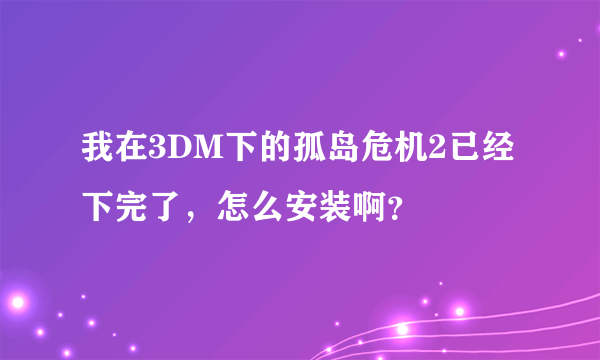 我在3DM下的孤岛危机2已经下完了，怎么安装啊？